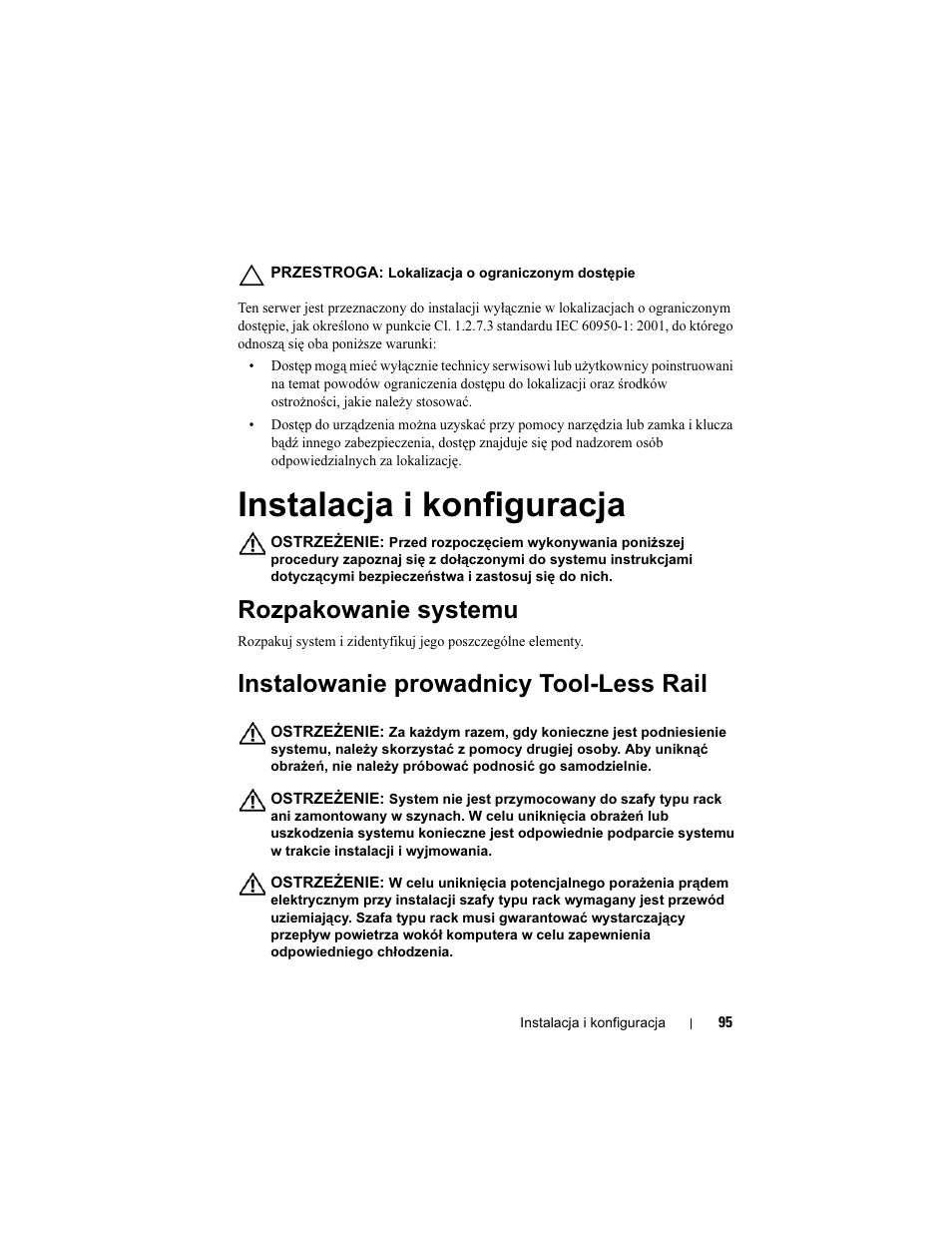 PRZESTROGA: Lokalizacja o ograniczonym dostępie

Ten serwer jest przeznaczony do instalacji wyłącznie w lokalizacjach o ograniczonym dostępie, jak określono w punkcie Cl. 1.2.7.3 standardu IEC 60950-1: 2001, do którego odnoszą się oba poniższe warunki:

• Dostęp mogą mieć wyłącznie technicy serwisowi lub użytkownicy poinstruowani na temat powodów ograniczenia dostępu do lokalizacji oraz środków ostrożności, jakie należy stosować.

• Dostęp do urządzenia można uzyskać przy pomocy narzędzia lub zamka i klucza bądź innego zabezpieczenia, dostęp znajduje się pod nadzorem osób odpowiedzialnych za lokalizację.

Instalacja i konfiguracja

OSTRZEŻENIE: Przed rozpoczęciem wykonywania poniższej procedury zapoznaj się z dołączonymi do systemu instrukcjami dotyczącymi bezpieczeństwa i zastosuj się do nich.

Rozpakowanie systemu

Rozpakuj system i zidentyfikuj jego poszczególne elementy.

Instalowanie prowadnicy Tool-Less Rail

OSTRZEŻENIE: Za każdym razem, gdy konieczne jest podniesienie systemu, należy skorzystać z pomocy drugiej osoby. Aby uniknąć obrażeń, nie należy próbować podnosić go samodzielnie.

OSTRZEŻENIE: System nie jest przymocowany do szafy typu rack ani zamontowany w szynach. W celu uniknięcia obrażeń lub uszkodzenia systemu konieczne jest odpowiednie podparcie systemu w trakcie instalacji i wyjmowania.

OSTRZEŻENIE: W celu uniknięcia potencjalnego porażenia prądem elektrycznym przy instalacji szafy typu rack wymagany jest przewód uziemiający. Szafa typu rack musi gwarantować wystarczający przepływ powietrza wokół komputera w celu zapewnienia odpowiedniego chłodzenia.

Instalacja i konfiguracja | 95